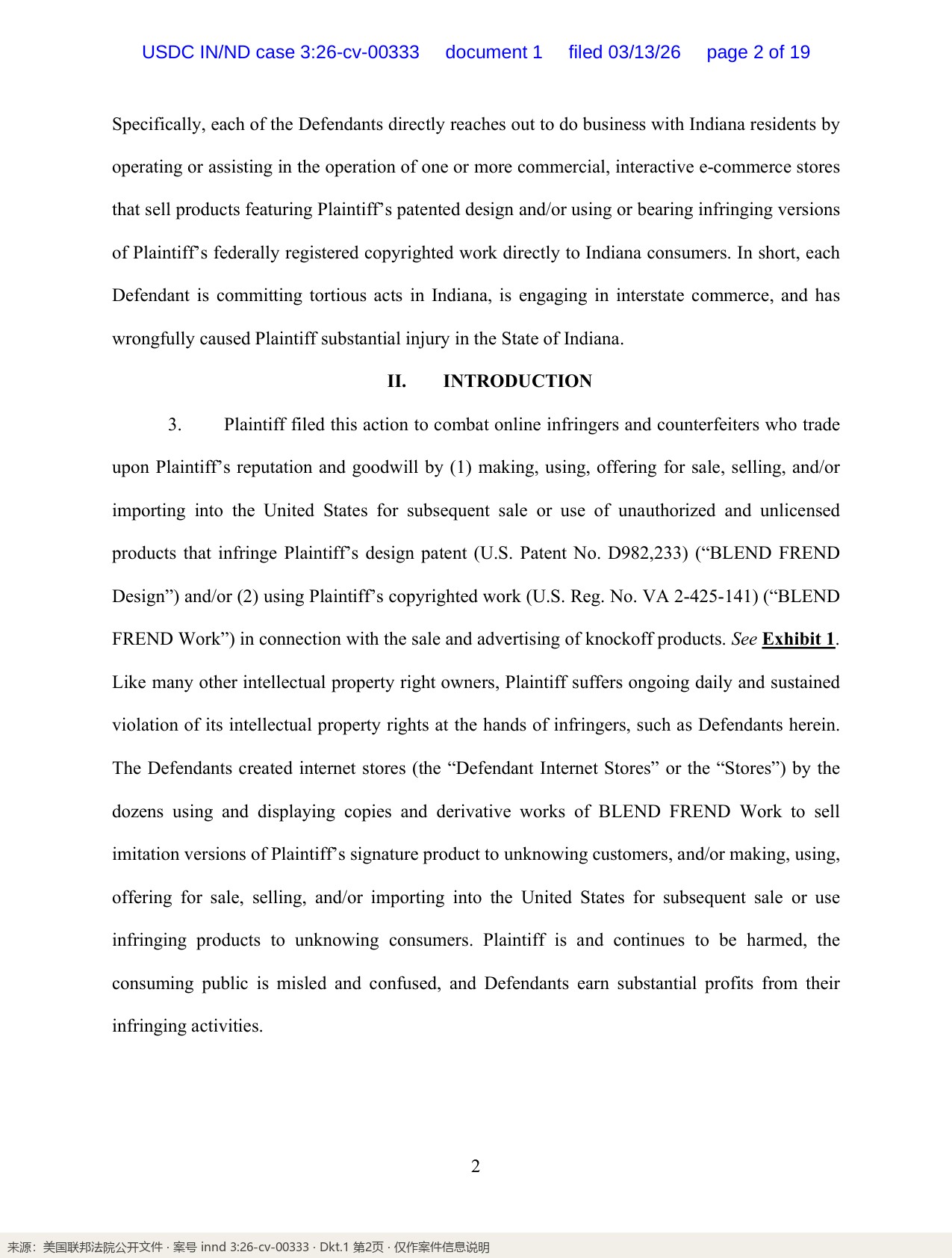 USDC IN/ND case 3:26-cv-00333 document 1 filed 03/13/26 page 2 of 19

Specifically, each of the Defendants directly reaches out to do business with Indiana residents by operating or assisting in the operation of one or more commercial, interactive e-commerce stores that sell products featuring Plaintiff's patented design and/or using or bearing infringing versions of Plaintiff's federally registered copyrighted work directly to Indiana consumers. In short, each Defendant is committing tortious acts in Indiana, is engaging in interstate commerce, and has wrongfully caused Plaintiff substantial injury in the State of Indiana.

II. INTRODUCTION

3. Plaintiff filed this action to combat online infringers and counterfeiters who trade upon Plaintiff's reputation and goodwill by (1) making, using, offering for sale, selling, and/or importing into the United States for subsequent sale or use of unauthorized and unlicensed products that infringe Plaintiff's design patent (U.S. Patent No. D982,233) ("BLEND FREND Design") and/or (2) using Plaintiff's copyrighted work (U.S. Reg. No. VA 2-425-141) ("BLEND FREND Work") in connection with the sale and advertising of knockoff products. See Exhibit 1. Like many other intellectual property right owners, Plaintiff suffers ongoing daily and sustained violation of its intellectual property rights at the hands of infringers, such as Defendants herein. The Defendants created internet stores (the "Defendant Internet Stores" or the "Stores") by the dozens using and displaying copies and derivative works of BLEND FREND Work to sell imitation versions of Plaintiff's signature product to unknowing customers, and/or making, using, offering for sale, selling, and/or importing into the United States for subsequent sale or use infringing products to unknowing consumers. Plaintiff is and continues to be harmed, the consuming public is misled and confused, and Defendants earn substantial profits from their infringing activities.

2

来源：美国联邦法院公开文件 · 案号 innd 3:26-cv-00333 · Dkt.1 第2页 · 仅作案件信息说明